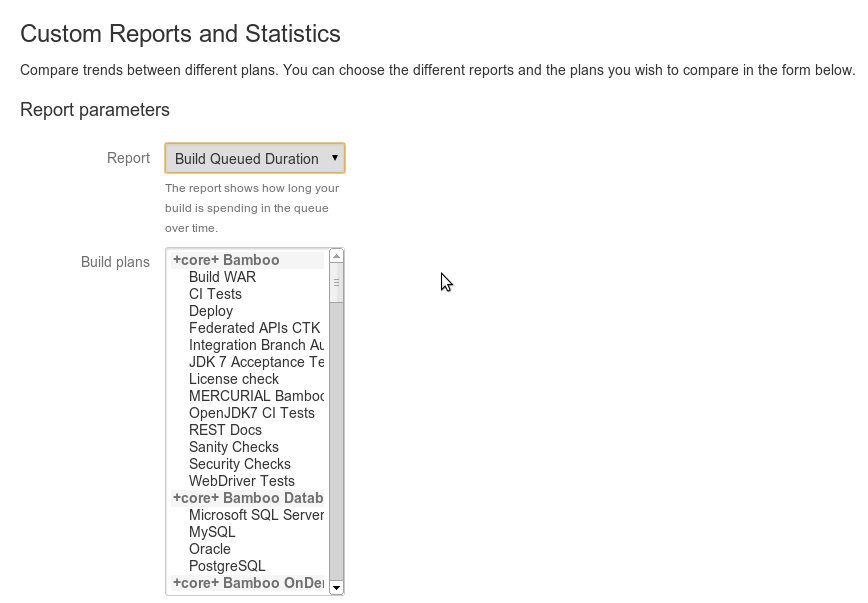 Custom Reports and Statistics

Compare trends between different plans. You can choose the different reports and the plans you wish to compare in the form below.

Report parameters

Report
Build Queued Duration
The report shows how long your build is spending in the queue over time.

Build plans
+core+ Bamboo
Build WAR
CI Tests
Deploy
Federated APIs CTK
Integration Branch Au
JDK 7 Acceptance Te
License check
MERCURIAL Bamboo
OpenJDK7 CI Tests
REST Docs
Sanity Checks
Security Checks
WebDriver Tests
+core+ Bamboo Datab
Microsoft SQL Server
MySQL
Oracle
PostgreSQL
+core+ Bamboo OnDe